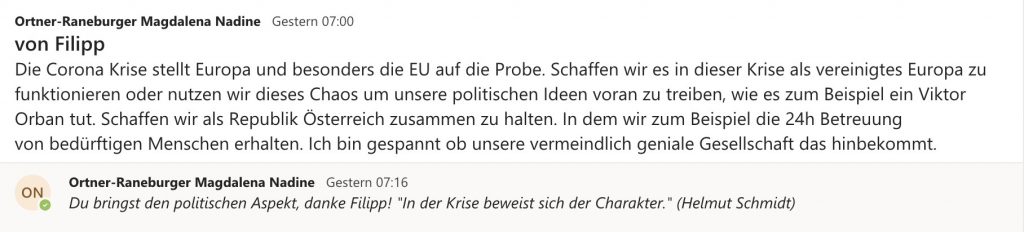 Ortner-Raneburger Magdalena Nadine Gestern 07:00

von Filipp

Die Corona Krise stellt Europa und besonders die EU auf die Probe. Schaffen wir es in dieser Krise als vereinigtes Europa zu funktionieren oder nutzen wir dieses Chaos um unsere politischen Ideen voran zu treiben, wie es zum Beispiel ein Viktor Orban tut. Schaffen wir als Republik Österreich zusammen zu halten. In dem wir zum Beispiel die 24h Betreuung von bedürftigen Menschen erhalten. Ich bin gespannt ob unsere vermeindlich geniale Gesellschaft das hinbekommt.

ON

Ortner-Raneburger Magdalena Nadine Gestern 07:16

Du bringst den politischen Aspekt, danke Filipp! "In der Krise beweist sich der Charakter." (Helmut Schmidt)